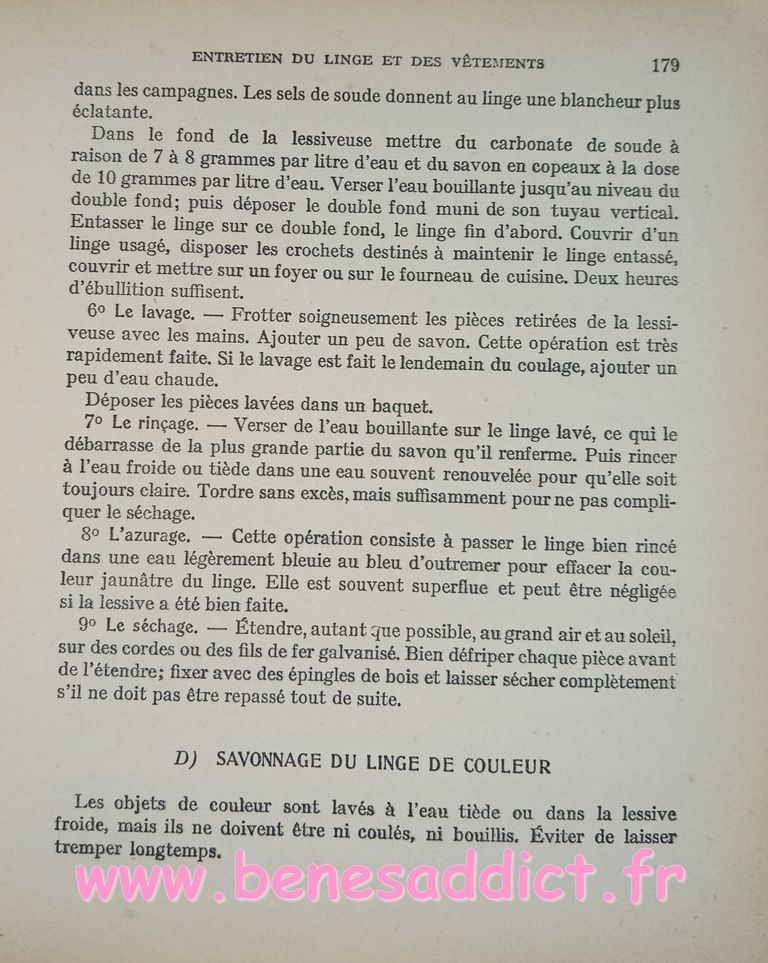 ENTRETIEN DU LINGE ET DES VÊTEMENTS 179

dans les campagnes. Les sels de soude donnent au linge une blancheur plus éclatante.

Dans le fond de la lessiveuse mettre du carbonate de soude à raison de 7 à 8 grammes par litre d'eau et du savon en copeaux à la dose de 10 grammes par litre d'eau. Verser l'eau bouillante jusqu'au niveau du double fond; puis déposer le double fond muni de son tuyau vertical. Entasser le linge sur ce double fond, le linge fin d'abord. Couvrir d'un linge usagé, disposer les crochets destinés à maintenir le linge entassé, couvrir et mettre sur un foyer ou sur le fourneau de cuisine. Deux heures d'ébullition suffisent.

6° Le lavage. — Frotter soigneusement les pièces retirées de la lessiveuse avec les mains. Ajouter un peu de savon. Cette opération est très rapidement faite. Si le lavage est fait le lendemain du coulage, ajouter un peu d'eau chaude.

Déposer les pièces lavées dans un baquet.

7° Le rinçage. — Verser de l'eau bouillante sur le linge lavé, ce qui le débarrasse de la plus grande partie du savon qu'il renferme. Puis rincer à l'eau froide ou tiède dans une eau souvent renouvelée pour qu'elle soit toujours claire. Tordre sans excès, mais suffisamment pour ne pas compliquer le séchage.

8° L'azurage. — Cette opération consiste à passer le linge bien rincé dans une eau légèrement bleuie au bleu d'outremer pour effacer la couleur jaunâtre du linge. Elle est souvent superflue et peut être négligée si la lessive a été bien faite.

9° Le séchage. — Étendre, autant que possible, au grand air et au soleil, sur des cordes ou des fils de fer galvanisé. Bien défriper chaque pièce avant de l'étendre; fixer avec des épingles de bois et laisser sécher complètement s'il ne doit pas être repassé tout de suite.

D) SAVONNAGE DU LINGE DE COULEUR

Les objets de couleur sont lavés à l'eau tiède ou dans la lessive froide, mais ils ne doivent être ni coulés, ni bouillis. Éviter de laisser tremper longtemps.

www.benesaddict.fr